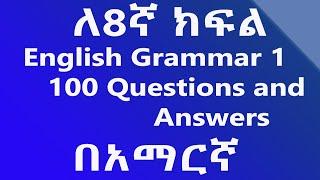 ለ8ኛ ክፍል
English Grammar 1
100 Questions and Answers
በአማርኛ